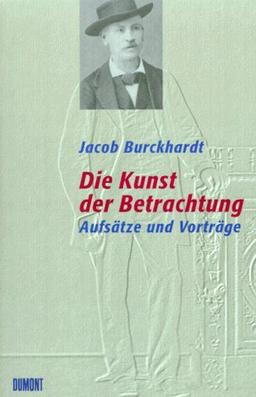 Jacob Burckhardt

Die Kunst der Betrachtung

Aufsätze und Vorträge

DUMONT